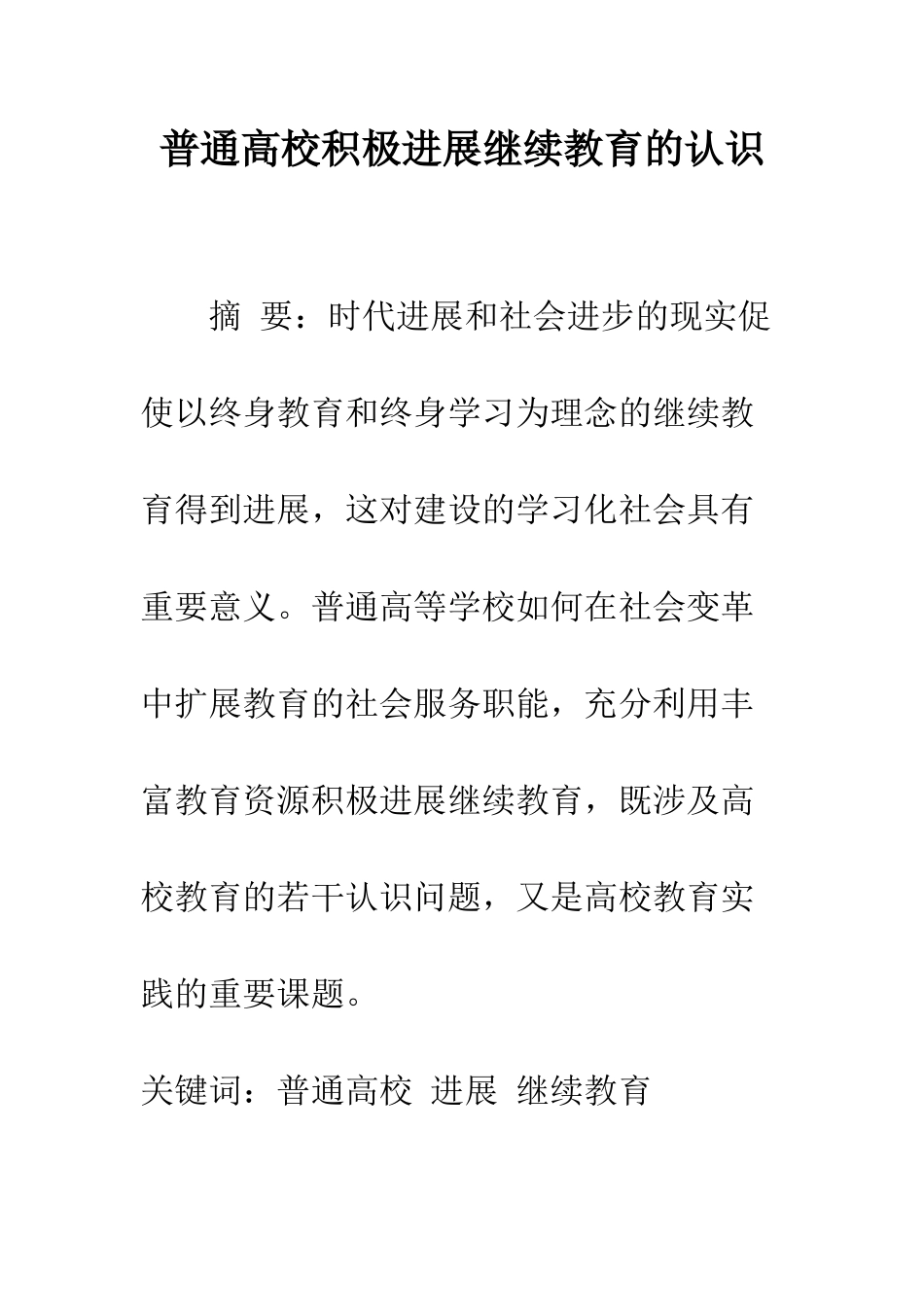 普通高校积极进展继续教育的认识

摘 要：时代进展和社会进步的现实促使以终身教育和终身学习为理念的继续教育得到进展，这对建设的学习化社会具有重要意义。普通高等学校如何在社会变革中扩展教育的社会服务职能，充分利用丰富教育资源积极进展继续教育，既涉及高校教育的若干认识问题，又是高校教育实践的重要课题。

关键词：普通高校 进展 继续教育